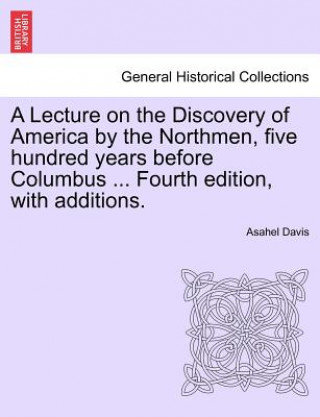 BRITISH LIBRARY

General Historical Collections

A Lecture on the Discovery of America by the Northmen, five hundred years before Columbus ... Fourth edition, with additions.

Asahel Davis